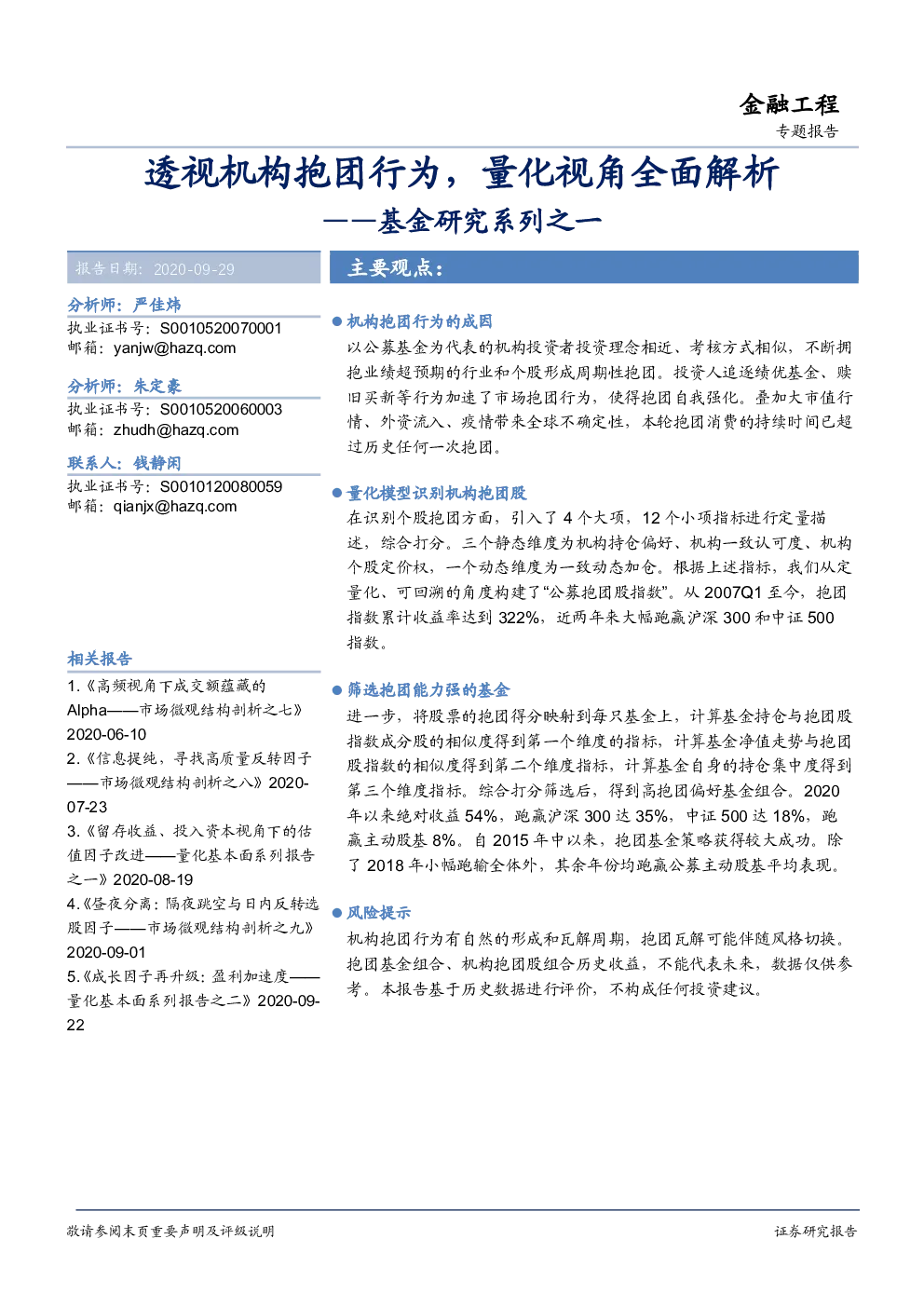 金融工程
专题报告

透视机构抱团行为，量化视角全面解析
——基金研究系列之一

报告日期：2020-09-29

分析师：严佳炜
执业证书号：S0010520070001
邮箱：yanjw@hazq.com

分析师：朱定豪
执业证书号：S0010520060003
邮箱：zhudh@hazq.com

联系人：钱静闲
执业证书号：S0010120080059
邮箱：qianjx@hazq.com

相关报告
1.《高频视角下成交额蕴藏的Alpha——市场微观结构剖析之七》2020-06-10
2.《信息提纯，寻找高质量反转因子——市场微观结构剖析之八》2020-07-23
3.《留存收益、投入资本视角下的估值因子改进——量化基本面系列报告之一》2020-08-19
4.《昼夜分离：隔夜跳空与日内反转选股因子——市场微观结构剖析之九》2020-09-01
5.《成长因子再升级：盈利加速度——量化基本面系列报告之二》2020-09-22

主要观点：

● 机构抱团行为的成因
以公募基金为代表的机构投资者投资理念相近、考核方式相似，不断拥抱业绩超预期的行业和个股形成周期性抱团。投资人追逐绩优基金、赎旧买新等行为加速了市场抱团行为，使得抱团自我强化。叠加大市值行情、外资流入、疫情带来全球不确定性，本轮抱团消费的持续时间已超过历史任何一次抱团。

● 量化模型识别机构抱团股
在识别个股抱团方面，引入了 4 个大项，12 个小项指标进行定量描述，综合打分。三个静态维度为机构持仓偏好、机构一致认可度、机构个股定价权，一个动态维度为一致动态加仓。根据上述指标，我们从定量化、可回溯的角度构建了“公募抱团股指数”。从 2007Q1 至今，抱团指数累计收益率达到 322%，近两年来大幅跑赢沪深 300 和中证 500 指数。

● 筛选抱团能力强的基金
进一步，将股票的抱团得分映射到每只基金上，计算基金持仓与抱团股指数成分股的相似度得到第一个维度的指标，计算基金净值走势与抱团股指数的相似度得到第二个维度指标，计算基金自身的持仓集中度得到第三个维度指标。综合打分筛选后，得到高抱团偏好基金组合。2020 年以来绝对收益 54%，跑赢沪深 300 达 35%，中证 500 达 18%，跑赢主动股基 8%。自 2015 年中以来，抱团基金策略获得较大成功。除了 2018 年小幅跑输全体外，其余年份均跑赢公募主动股基平均表现。

● 风险提示
机构抱团行为有自然的形成和瓦解周期，抱团瓦解可能伴随风格切换。抱团基金组合、机构抱团股组合历史收益，不能代表未来，数据仅供参考。本报告基于历史数据进行评价，不构成任何投资建议。

敬请参阅末页重要声明及评级说明
证券研究报告